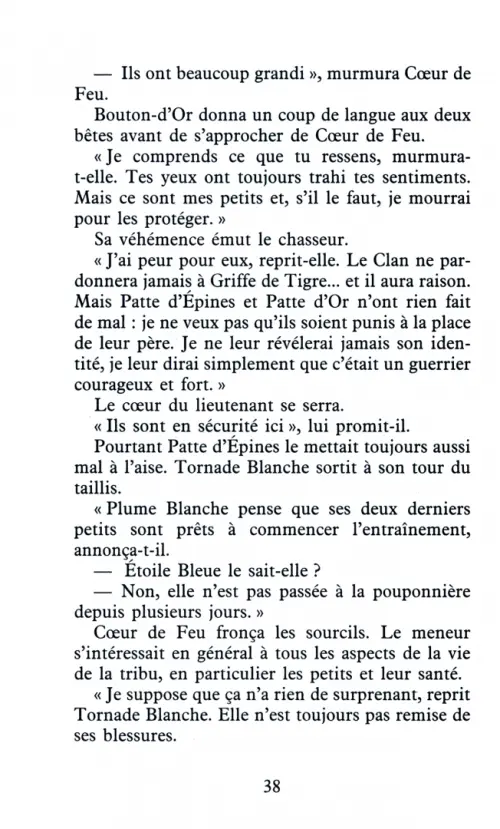 — Ils ont beaucoup grandi », murmura Cœur de Feu.

Bouton-d'Or donna un coup de langue aux deux bêtes avant de s'approcher de Cœur de Feu.

« Je comprends ce que tu ressens, murmura-t-elle. Tes yeux ont toujours trahi tes sentiments. Mais ce sont mes petits et, s'il le faut, je mourrai pour les protéger. »

Sa véhémence émut le chasseur.

« J'ai peur pour eux, reprit-elle. Le Clan ne pardonnera jamais à Griffe de Tigre... et il aura raison. Mais Patte d'Épines et Patte d'Or n'ont rien fait de mal : je ne veux pas qu'ils soient punis à la place de leur père. Je ne leur révélerai jamais son identité, je leur dirai simplement que c'était un guerrier courageux et fort. »

Le cœur du lieutenant se serra.

« Ils sont en sécurité ici », lui promit-il.

Pourtant Patte d'Épines le mettait toujours aussi mal à l'aise. Tornade Blanche sortit à son tour du taillis.

« Plume Blanche pense que ses deux derniers petits sont prêts à commencer l'entraînement, annonça-t-il.

— Étoile Bleue le sait-elle ?

— Non, elle n'est pas passée à la pouponnière depuis plusieurs jours. »

Cœur de Feu fronça les sourcils. Le meneur s'intéressait en général à tous les aspects de la vie de la tribu, en particulier les petits et leur santé.

« Je suppose que ça n'a rien de surprenant, reprit Tornade Blanche. Elle n'est toujours pas remise de ses blessures.

38